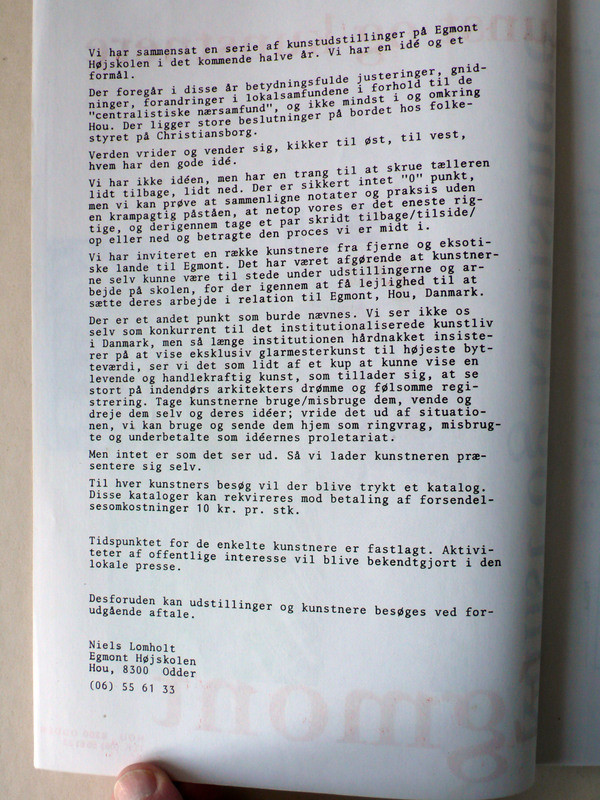 Vi har sammensat en serie af kunstudstillinger på Egmont Højskolen i det kommende halve år. Vi har en idé og et formål.

Der foregår i disse år betydningsfulde justeringer, gnidninger, forandringer i lokalsamfundene i forhold til de "centralistiske nærsamfund", og ikke mindst i og omkring Hou. Der ligger store beslutninger på bordet hos folkestyret på Christiansborg.

Verden vrider og vender sig, kikker til øst, til vest, hvem har den gode idé.

Vi har ikke idéen, men har en trang til at skrue tælleren lidt tilbage, lidt ned. Der er sikkert intet "0" punkt, men vi kan prøve at sammenligne notater og praksis uden en krampagtig påståen, at netop vores er det eneste rigtige, og derigennem tage et par skridt tilbage/tilside/ op eller ned og betragte den proces vi er midt i.

Vi har inviteret en række kunstnere fra fjerne og eksotiske lande til Egmont. Det har været afgørende at kunstnerne selv kunne være til stede under udstillingerne og arbejde på skolen, for der igennem at få lejlighed til at sætte deres arbejde i relation til Egmont, Hou, Danmark.

Der er et andet punkt som burde nævnes. Vi ser ikke os selv som konkurrent til det institutionaliserede kunstliv i Danmark, men så længe institutionen hårdnakket insisterer på at vise eksklusiv glarmesterkunst til højeste bytteværdi, ser vi det som lidt af et kup at kunne vise en levende og handlekraftig kunst, som tillader sig, at se stort på indendørs arkitekters drømme og følsomme registrering. Tage kunstnerne bruge/misbruge dem, vende og dreje dem selv og deres idéer; vride det ud af situationen, vi kan bruge og sende dem hjem som ringvrag, misbrugte og underbetalte som idéernes proletariat.

Men intet er som det ser ud. Så vi lader kunstneren præsentere sig selv.

Til hver kunstners besøg vil der blive trykt et katalog. Disse kataloger kan rekvireres mod betaling af forsendelsesomkostninger 10 kr. pr. stk.

Tidspunktet for de enkelte kunstnere er fastlagt. Aktiviteter af offentlige interesse vil blive bekendtgjort i den lokale presse.

Desforuden kan udstillinger og kunstnere besøges ved forudgående aftale.

Niels Lomholt
Egmont Højskolen
Hou, 8300 Odder
(06) 55 61 33